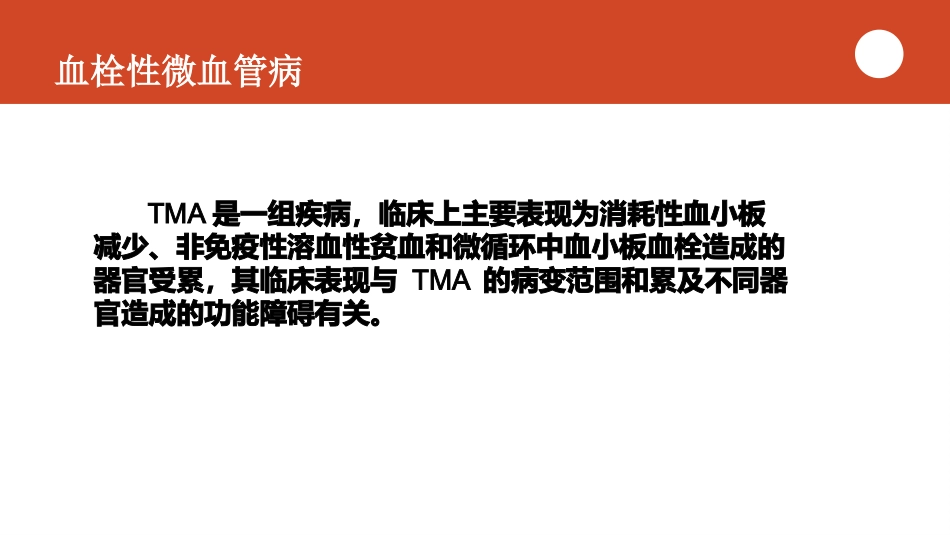 血栓性微血管病

TMA是一组疾病，临床上主要表现为消耗性血小板减少、非免疫性溶血性贫血和微循环中血小板血栓造成的器官受累，其临床表现与TMA的病变范围和累及不同器官造成的功能障碍有关。